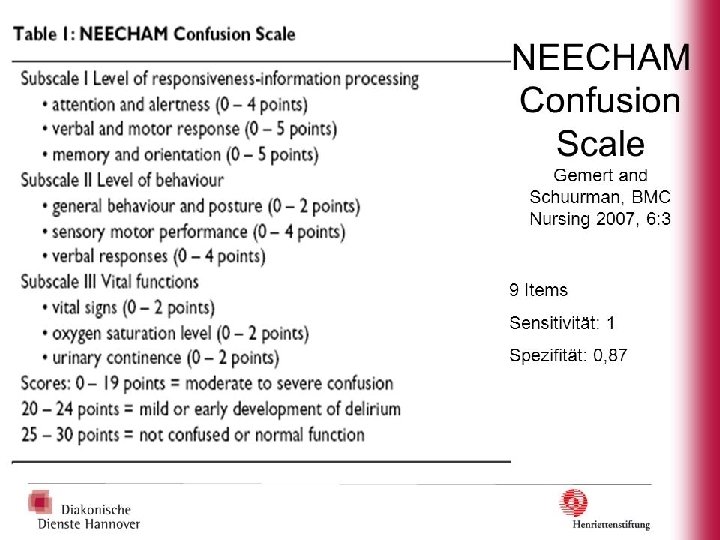 Table 1: NEECHAM Confusion Scale

Subscale I Level of responsiveness-information processing
• attention and alertness (0 – 4 points)
• verbal and motor response (0 – 5 points)
• memory and orientation (0 – 5 points)
Subscale II Level of behaviour
• general behaviour and posture (0 – 2 points)
• sensory motor performance (0 – 4 points)
• verbal responses (0 – 4 points)
Subscale III Vital functions
• vital signs (0 – 2 points)
• oxygen saturation level (0 – 2 points)
• urinary continence (0 – 2 points)
Scores: 0 – 19 points = moderate to severe confusion
20 – 24 points = mild or early development of delirium
25 – 30 points = not confused or normal function

NEECHAM Confusion Scale

Gemert and Schuurman, BMC Nursing 2007, 6:3

9 Items

Sensitivität: 1

Spezifität: 0,87

Diakonische Dienste Hannover

Henriettenstiftung